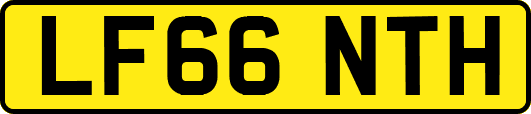 LF66 NTH